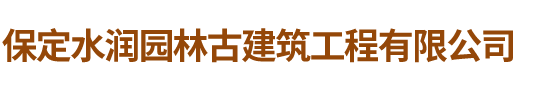 保定水润园林古建筑工程有限公司